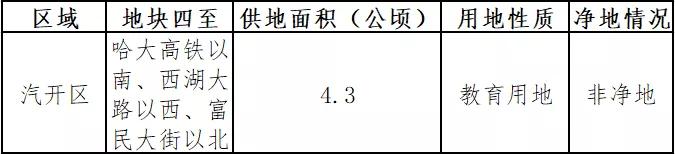 | 区域 | 地块四至 | 供地面积（公顷） | 用地性质 | 净地情况 |
|---|---|---|---|---|
| 汽开区 | 哈大高铁以南、西湖大路以西、富民大街以北 | 4.3 | 教育用地 | 非净地 |